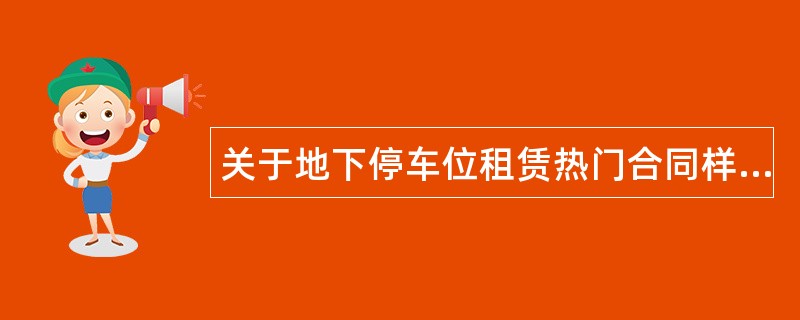 关于地下停车位租赁热门合同样...